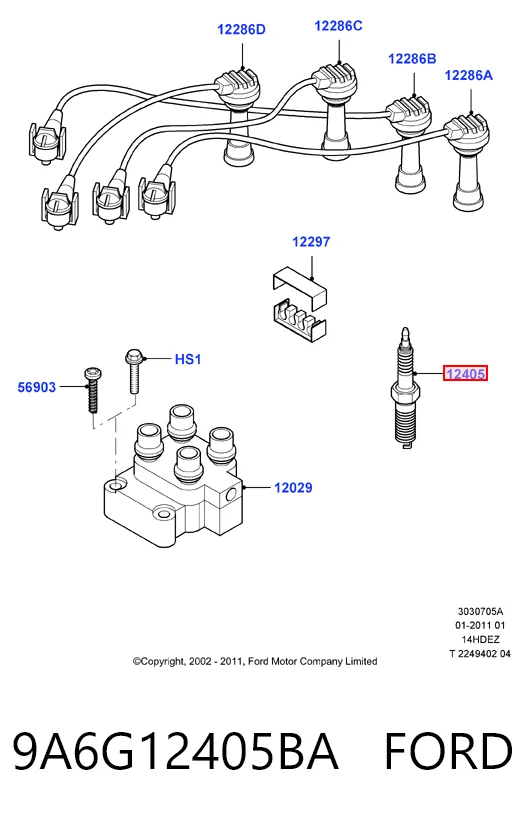 12286D
12286C
12286B
12286A
12297
HS1
56903
12405
12029

3030705A
01-2011 01
14HDEZ
T 2249402 04

©Copyright, 2002 - 2011, Ford Motor Company Limited

9A6G12405BA FORD